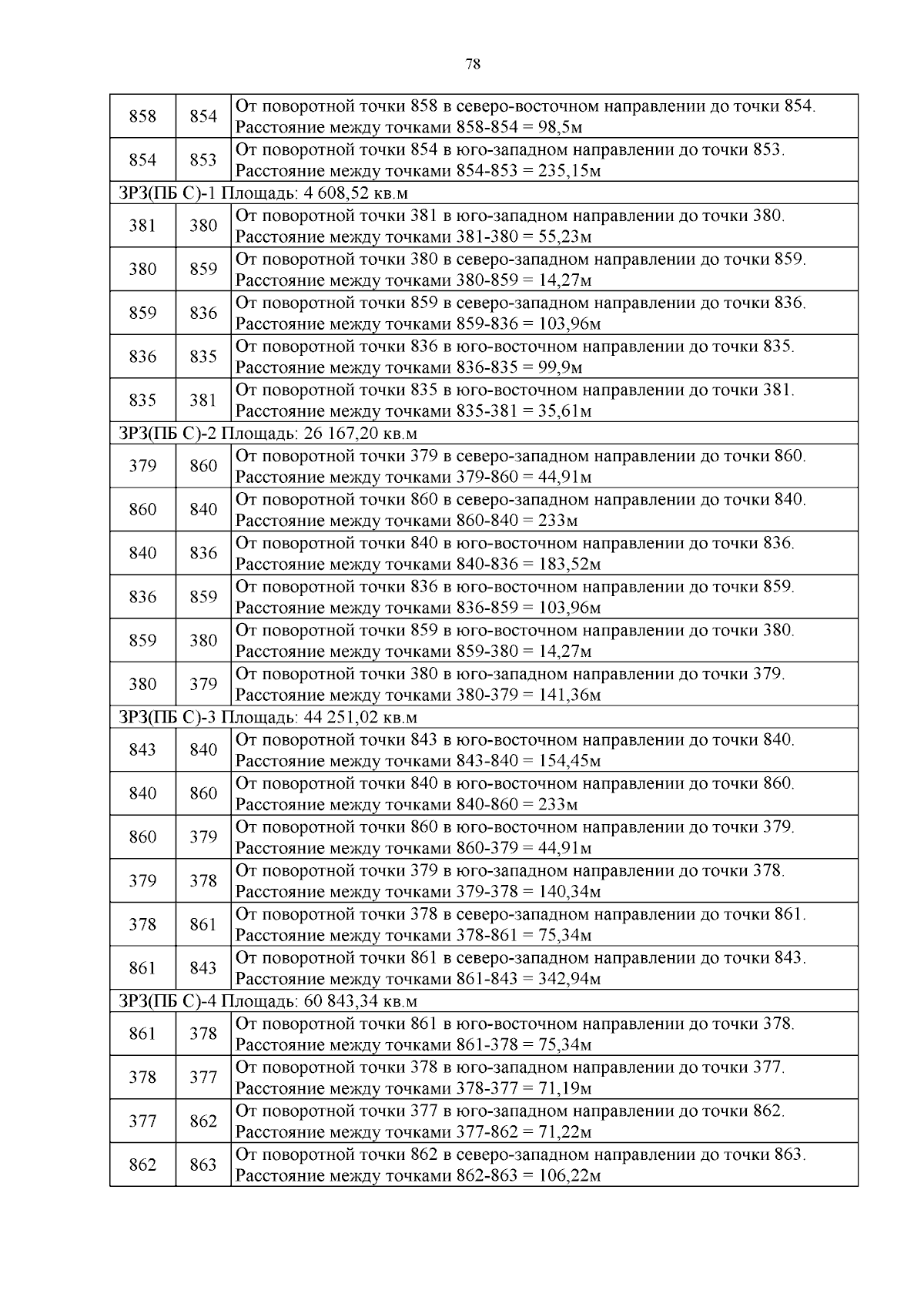 78

| | | |
|---|---|---|
| 858 | 854 | От поворотной точки 858 в северо-восточном направлении до точки 854. Расстояние между точками 858-854 = 98,5м |
| 854 | 853 | От поворотной точки 854 в юго-западном направлении до точки 853. Расстояние между точками 854-853 = 235,15м |
| ЗРЗ(ПБ С)-1 Площадь: 4 608,52 кв.м | | |
| 381 | 380 | От поворотной точки 381 в юго-западном направлении до точки 380. Расстояние между точками 381-380 = 55,23м |
| 380 | 859 | От поворотной точки 380 в северо-западном направлении до точки 859. Расстояние между точками 380-859 = 14,27м |
| 859 | 836 | От поворотной точки 859 в северо-западном направлении до точки 836. Расстояние между точками 859-836 = 103,96м |
| 836 | 835 | От поворотной точки 836 в юго-восточном направлении до точки 835. Расстояние между точками 836-835 = 99,9м |
| 835 | 381 | От поворотной точки 835 в юго-восточном направлении до точки 381. Расстояние между точками 835-381 = 35,61м |
| ЗРЗ(ПБ С)-2 Площадь: 26 167,20 кв.м | | |
| 379 | 860 | От поворотной точки 379 в северо-западном направлении до точки 860. Расстояние между точками 379-860 = 44,91м |
| 860 | 840 | От поворотной точки 860 в северо-западном направлении до точки 840. Расстояние между точками 860-840 = 233м |
| 840 | 836 | От поворотной точки 840 в юго-восточном направлении до точки 836. Расстояние между точками 840-836 = 183,52м |
| 836 | 859 | От поворотной точки 836 в юго-восточном направлении до точки 859. Расстояние между точками 836-859 = 103,96м |
| 859 | 380 | От поворотной точки 859 в юго-восточном направлении до точки 380. Расстояние между точками 859-380 = 14,27м |
| 380 | 379 | От поворотной точки 380 в юго-западном направлении до точки 379. Расстояние между точками 380-379 = 141,36м |
| ЗРЗ(ПБ С)-3 Площадь: 44 251,02 кв.м | | |
| 843 | 840 | От поворотной точки 843 в юго-восточном направлении до точки 840. Расстояние между точками 843-840 = 154,45м |
| 840 | 860 | От поворотной точки 840 в юго-восточном направлении до точки 860. Расстояние между точками 840-860 = 233м |
| 860 | 379 | От поворотной точки 860 в юго-восточном направлении до точки 379. Расстояние между точками 860-379 = 44,91м |
| 379 | 378 | От поворотной точки 379 в юго-западном направлении до точки 378. Расстояние между точками 379-378 = 140,34м |
| 378 | 861 | От поворотной точки 378 в северо-западном направлении до точки 861. Расстояние между точками 378-861 = 75,34м |
| 861 | 843 | От поворотной точки 861 в северо-западном направлении до точки 843. Расстояние между точками 861-843 = 342,94м |
| ЗРЗ(ПБ С)-4 Площадь: 60 843,34 кв.м | | |
| 861 | 378 | От поворотной точки 861 в юго-восточном направлении до точки 378. Расстояние между точками 861-378 = 75,34м |
| 378 | 377 | От поворотной точки 378 в юго-западном направлении до точки 377. Расстояние между точками 378-377 = 71,19м |
| 377 | 862 | От поворотной точки 377 в юго-западном направлении до точки 862. Расстояние между точками 377-862 = 71,22м |
| 862 | 863 | От поворотной точки 862 в северо-западном направлении до точки 863. Расстояние между точками 862-863 = 106,22м |